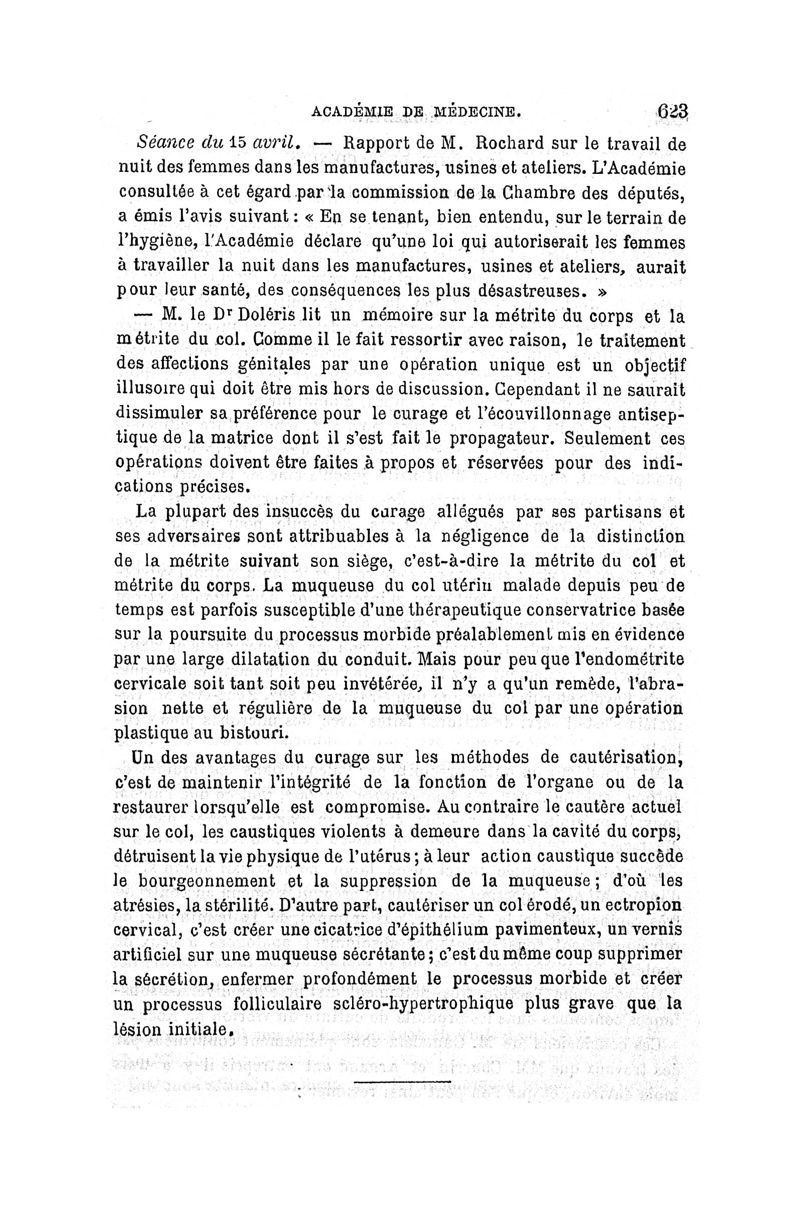 ACADÉMIE DE MÉDECINE. 623

Séance du 15 avril. — Rapport de M. Rochard sur le travail de nuit des femmes dans les manufactures, usines et ateliers. L'Académie consultée à cet égard par la commission de la Chambre des députés, a émis l'avis suivant : « En se tenant, bien entendu, sur le terrain de l'hygiène, l'Académie déclare qu'une loi qui autoriserait les femmes à travailler la nuit dans les manufactures, usines et ateliers, aurait pour leur santé, des conséquences les plus désastreuses. »

— M. le Dr Doléris lit un mémoire sur la métrite du corps et la métrite du col. Comme il le fait ressortir avec raison, le traitement des affections génitales par une opération unique est un objectif illusoire qui doit être mis hors de discussion. Cependant il ne saurait dissimuler sa préférence pour le curage et l'écouvillonnage antiseptique de la matrice dont il s'est fait le propagateur. Seulement ces opérations doivent être faites à propos et réservées pour des indications précises.

La plupart des insuccès du curage allégués par ses partisans et ses adversaires sont attribuables à la négligence de la distinction de la métrite suivant son siège, c'est-à-dire la métrite du col et métrite du corps. La muqueuse du col utérin malade depuis peu de temps est parfois susceptible d'une thérapeutique conservatrice basée sur la poursuite du processus morbide préalablement mis en évidence par une large dilatation du conduit. Mais pour peu que l'endométrite cervicale soit tant soit peu invétérée, il n'y a qu'un remède, l'abrasion nette et régulière de la muqueuse du col par une opération plastique au bistouri.

Un des avantages du curage sur les méthodes de cautérisation, c'est de maintenir l'intégrité de la fonction de l'organe ou de la restaurer lorsqu'elle est compromise. Au contraire le cautère actuel sur le col, les caustiques violents à demeure dans la cavité du corps, détruisent la vie physique de l'utérus ; à leur action caustique succède le bourgeonnement et la suppression de la muqueuse ; d'où les atrésies, la stérilité. D'autre part, cautériser un col érodé, un ectropion cervical, c'est créer une cicatrice d'épithélium pavimenteux, un vernis artificiel sur une muqueuse sécrétante ; c'est du même coup supprimer la sécrétion, enfermer profondément le processus morbide et créer un processus folliculaire scléro-hypertrophique plus grave que la lésion initiale.